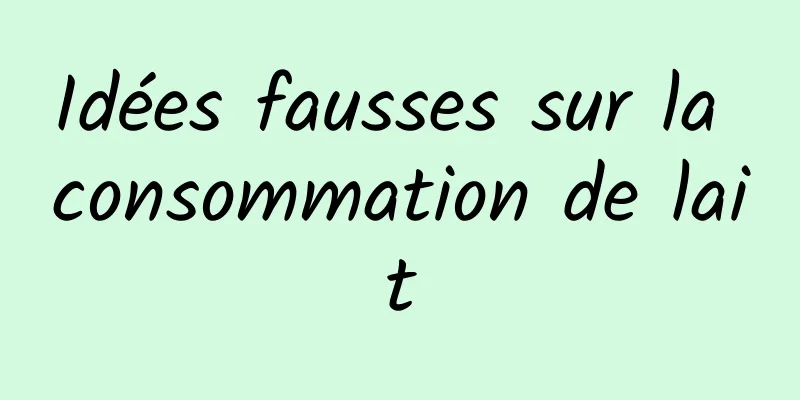 Idées fausses sur la consommation de lait